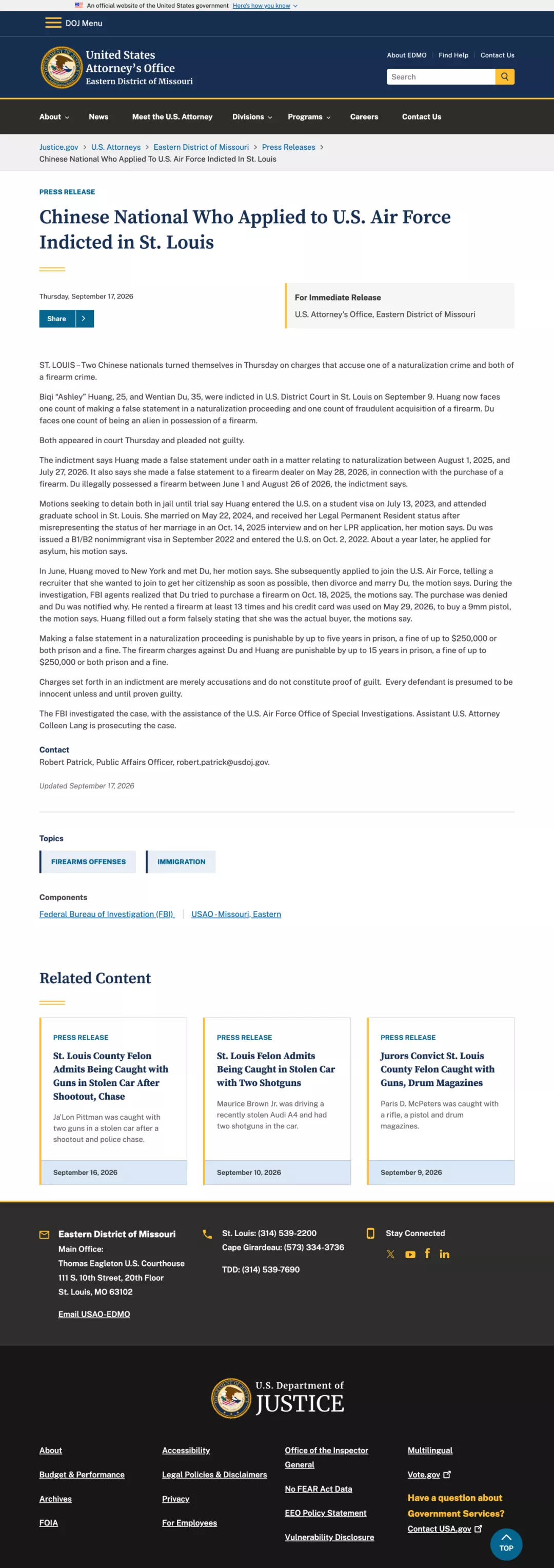 An official website of the United States government Here's how you know

DOJ Menu

United States Attorney's Office
Eastern District of Missouri

About EDMO Find Help Contact Us

Search

About News Meet the U.S. Attorney Divisions Programs Careers Contact Us

Justice.gov > U.S. Attorneys > Eastern District of Missouri > Press Releases >
Chinese National Who Applied To U.S. Air Force Indicted In St. Louis

PRESS RELEASE

Chinese National Who Applied to U.S. Air Force Indicted in St. Louis

Thursday, September 17, 2026

Share

For Immediate Release
U.S. Attorney's Office, Eastern District of Missouri

ST. LOUIS – Two Chinese nationals turned themselves in Thursday on charges that accuse one of a naturalization crime and both of a firearm crime.

Biqi "Ashley" Huang, 25, and Wentian Du, 35, were indicted in U.S. District Court in St. Louis on September 9. Huang now faces one count of making a false statement in a naturalization proceeding and one count of fraudulent acquisition of a firearm. Du faces one count of being an alien in possession of a firearm.

Both appeared in court Thursday and pleaded not guilty.

The indictment says Huang made a false statement under oath in a matter relating to naturalization between August 1, 2025, and July 27, 2026. It also says she made a false statement to a firearm dealer on May 28, 2026, in connection with the purchase of a firearm. Du illegally possessed a firearm between June 1 and August 26 of 2026, the indictment says.

Motions seeking to detain both in jail until trial say Huang entered the U.S. on a student visa on July 13, 2023, and attended graduate school in St. Louis. She married on May 22, 2024, and received her Legal Permanent Resident status after misrepresenting the status of her marriage in an Oct. 14, 2025 interview and on her LPR application, her motion says. Du was issued a B1/B2 nonimmigrant visa in September 2022 and entered the U.S. on Oct. 2, 2022. About a year later, he applied for asylum, his motion says.

In June, Huang moved to New York and met Du, her motion says. She subsequently applied to join the U.S. Air Force, telling a recruiter that she wanted to join to get her citizenship as soon as possible, then divorce and marry Du, the motion says. During the investigation, FBI agents realized that Du tried to purchase a firearm on Oct. 18, 2025, the motions say. The purchase was denied and Du was notified why. He rented a firearm at least 13 times and his credit card was used on May 29, 2026, to buy a 9mm pistol, the motion says. Huang filled out a form falsely stating that she was the actual buyer, the motions say.

Making a false statement in a naturalization proceeding is punishable by up to five years in prison, a fine of up to $250,000 or both prison and a fine. The firearm charges against Du and Huang are punishable by up to 15 years in prison, a fine of up to $250,000 or both prison and a fine.

Charges set forth in an indictment are merely accusations and do not constitute proof of guilt. Every defendant is presumed to be innocent unless and until proven guilty.

The FBI investigated the case, with the assistance of the U.S. Air Force Office of Special Investigations. Assistant U.S. Attorney Colleen Lang is prosecuting the case.

Contact
Robert Patrick, Public Affairs Officer, robert.patrick@usdoj.gov.

Updated September 17, 2026

Topics
FIREARMS OFFENSES IMMIGRATION

Components
Federal Bureau of Investigation (FBI) | USAO - Missouri, Eastern

Related Content

PRESS RELEASE
St. Louis County Felon Admits Being Caught with Guns in Stolen Car After Shootout, Chase
Ja'Lon Pittman was caught with two guns in a stolen car after a shootout and police chase.
September 16, 2026

PRESS RELEASE
St. Louis Felon Admits Being Caught in Stolen Car with Two Shotguns
Maurice Brown Jr. was driving a recently stolen Audi A4 and had two shotguns in the car.
September 10, 2026

PRESS RELEASE
Jurors Convict St. Louis County Felon Caught with Guns, Drum Magazines
Paris D. McPeters was caught with a rifle, a pistol and drum magazines.
September 9, 2026

Eastern District of Missouri
Main Office:
Thomas Eagleton U.S. Courthouse
111 S. 10th Street, 20th Floor
St. Louis, MO 63102
Email USAO-EDMO

St. Louis: (314) 539-2200
Cape Girardeau: (573) 334-3736
TDD: (314) 539-7690

Stay Connected

U.S. Department of JUSTICE

About
Budget & Performance
Archives
FOIA

Accessibility
Legal Policies & Disclaimers
Privacy
For Employees

Office of the Inspector General
No FEAR Act Data
EEO Policy Statement
Vulnerability Disclosure

Multilingual
Vote.gov
Have a question about Government Services?
Contact USA.gov

TOP